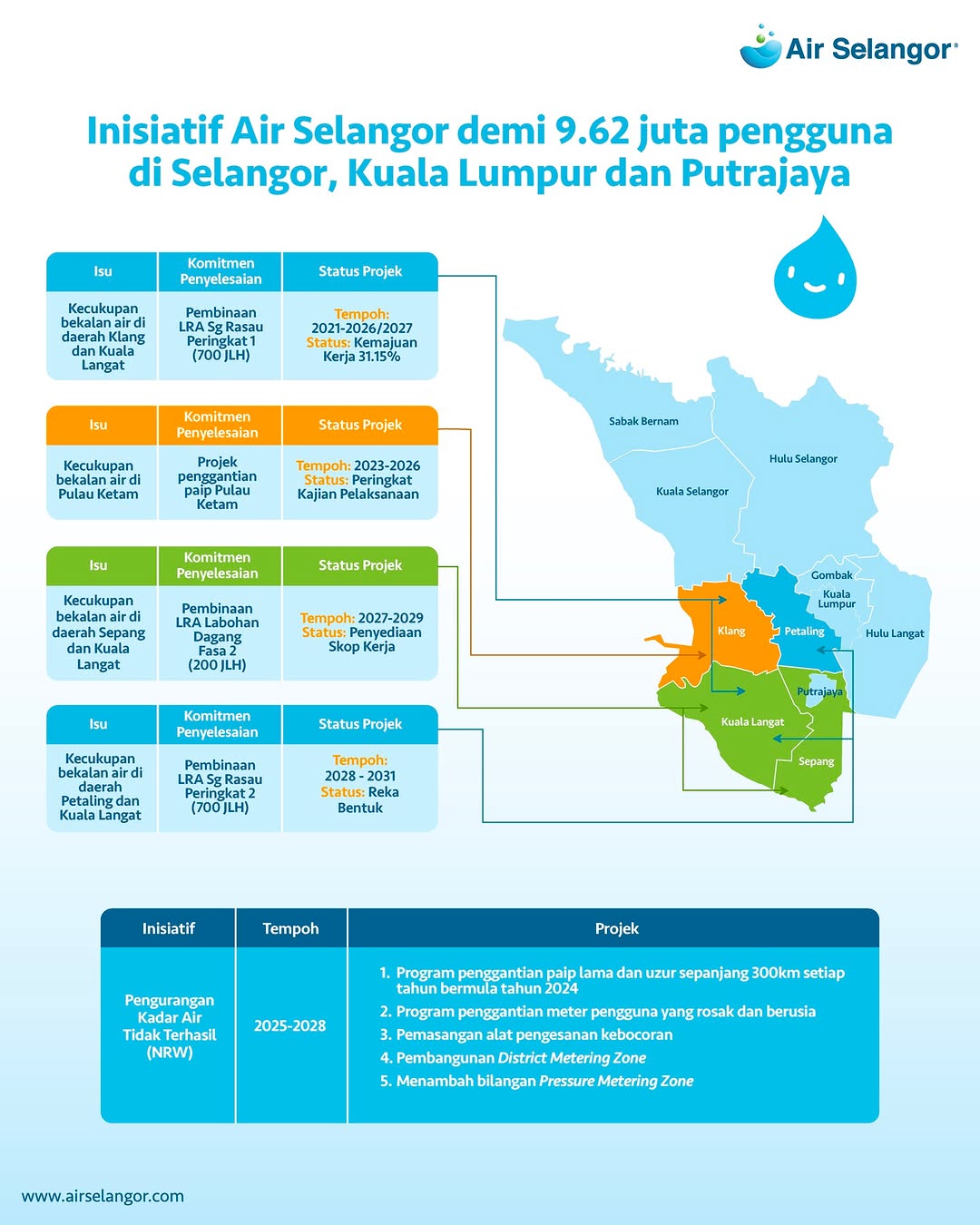 Air Selangor®

Inisiatif Air Selangor demi 9.62 juta pengguna di Selangor, Kuala Lumpur dan Putrajaya

| Isu | Komitmen Penyelesaian | Status Projek |
|---|---|---|
| Kecukupan bekalan air di daerah Klang dan Kuala Langat | Pembinaan LRA Sg Rasau Peringkat 1 (700 JLH) | Tempoh: 2021-2026/2027 Status: Kemajuan Kerja 31.15% |

| Isu | Komitmen Penyelesaian | Status Projek |
|---|---|---|
| Kecukupan bekalan air di Pulau Ketam | Projek penggantian paip Pulau Ketam | Tempoh: 2023-2026 Status: Peringkat Kajian Pelaksanaan |

| Isu | Komitmen Penyelesaian | Status Projek |
|---|---|---|
| Kecukupan bekalan air di daerah Sepang dan Kuala Langat | Pembinaan LRA Labohan Dagang Fasa 2 (200 JLH) | Tempoh: 2027-2029 Status: Penyediaan Skop Kerja |

| Isu | Komitmen Penyelesaian | Status Projek |
|---|---|---|
| Kecukupan bekalan air di daerah Petaling dan Kuala Langat | Pembinaan LRA Sg Rasau Peringkat 2 (700 JLH) | Tempoh: 2028 - 2031 Status: Reka Bentuk |

Sabak Bernam
Hulu Selangor
Kuala Selangor
Gombak
Kuala Lumpur
Klang
Petaling
Hulu Langat
Putrajaya
Kuala Langat
Sepang

| Inisiatif | Tempoh | Projek |
|---|---|---|
| Pengurangan Kadar Air Tidak Terhasil (NRW) | 2025-2028 | 1. Program penggantian paip lama dan uzur sepanjang 300km setiap tahun bermula tahun 2024 2. Program penggantian meter pengguna yang rosak dan berusia 3. Pemasangan alat pengesanan kebocoran 4. Pembangunan District Metering Zone 5. Menambah bilangan Pressure Metering Zone |

www.airselangor.com